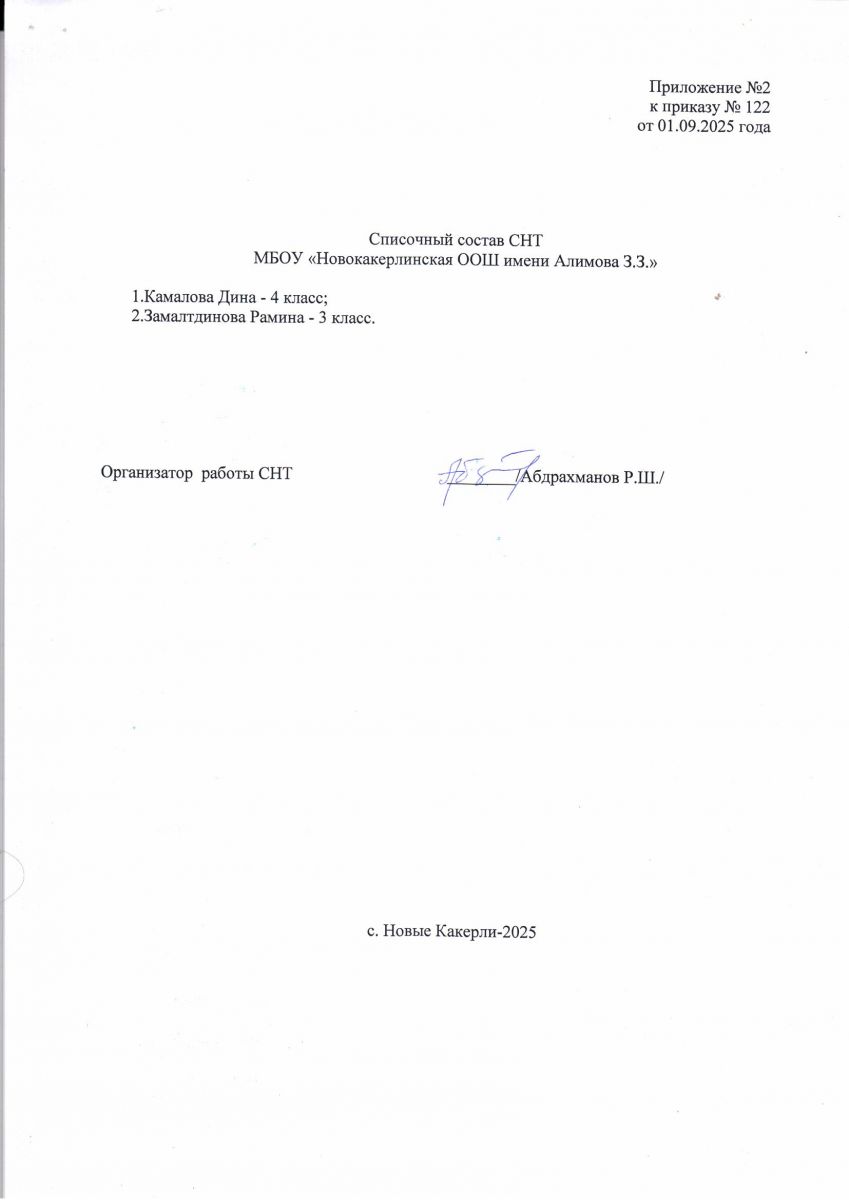 Приложение №2
к приказу № 122
от 01.09.2025 года

Списочный состав СНТ
МБОУ «Новокакерлинская ООШ имени Алимова З.З.»

1.Камалова Дина - 4 класс;
2.Замалтдинова Рамина - 3 класс.

Организатор работы СНТ _______/Абдрахманов Р.Ш./

с. Новые Какерли-2025